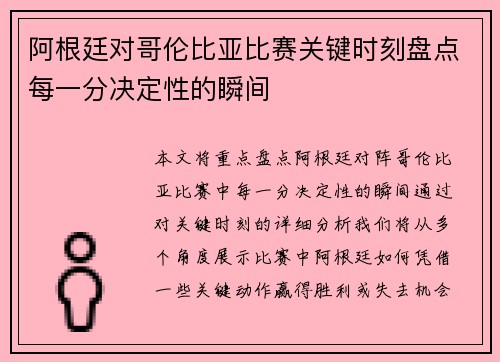 阿根廷对哥伦比亚比赛关键时刻盘点每一分决定性的瞬间

本文将重点盘点阿根廷对阵哥伦比亚比赛中每一分决定性的瞬间通过对关键时刻的详细分析我们将从多个角度展示比赛中阿根廷如何凭借一些关键动作赢得胜利或失去机会